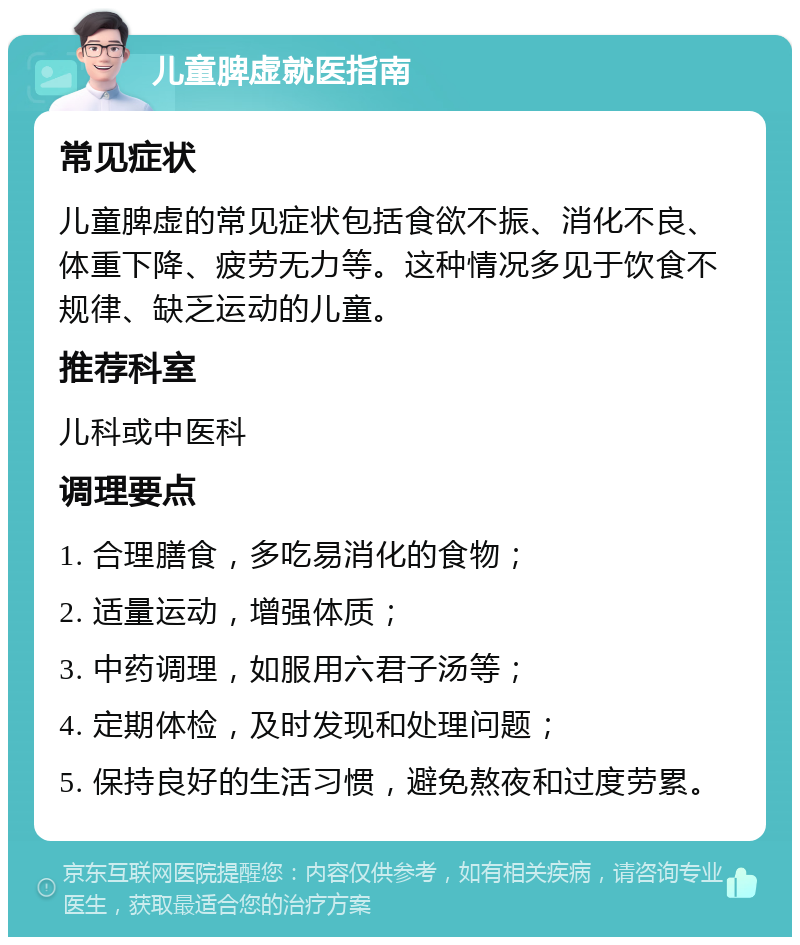 儿童脾虚就医指南

常见症状

儿童脾虚的常见症状包括食欲不振、消化不良、体重下降、疲劳无力等。这种情况多见于饮食不规律、缺乏运动的儿童。

推荐科室

儿科或中医科

调理要点

1. 合理膳食，多吃易消化的食物；

2. 适量运动，增强体质；

3. 中药调理，如服用六君子汤等；

4. 定期体检，及时发现和处理问题；

5. 保持良好的生活习惯，避免熬夜和过度劳累。

京东互联网医院提醒您：内容仅供参考，如有相关疾病，请咨询专业医生，获取最适合您的治疗方案